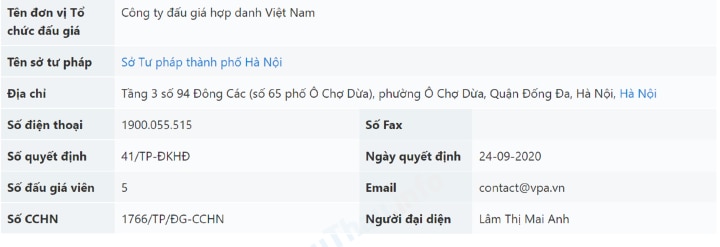 | Tên đơn vị Tổ chức đấu giá | Công ty đấu giá hợp danh Việt Nam | | |
|---|---|---|---|
| Tên sở tư pháp | Sở Tư pháp thành phố Hà Nội | | |
| Địa chỉ | Tầng 3 số 94 Đông Các (số 65 phố Ô Chợ Dừa), phường Ô Chợ Dừa, Quận Đống Đa, Hà Nội, Hà Nội | | |
| Số điện thoại | 1900.055.515 | Số Fax | |
| Số quyết định | 41/TP-ĐKHĐ | Ngày quyết định | 24-09-2020 |
| Số đấu giá viên | 5 | Email | contact@vpa.vn |
| Số CCHN | 1766/TP/ĐG-CCHN | Người đại diện | Lâm Thị Mai Anh |